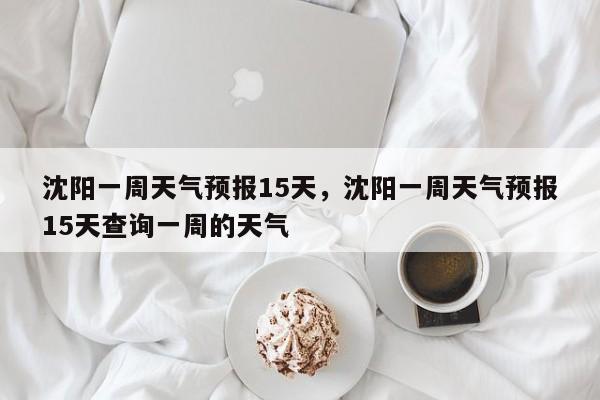 沈阳一周天气预报15天，沈阳一周天气预报15天查询一周的天气